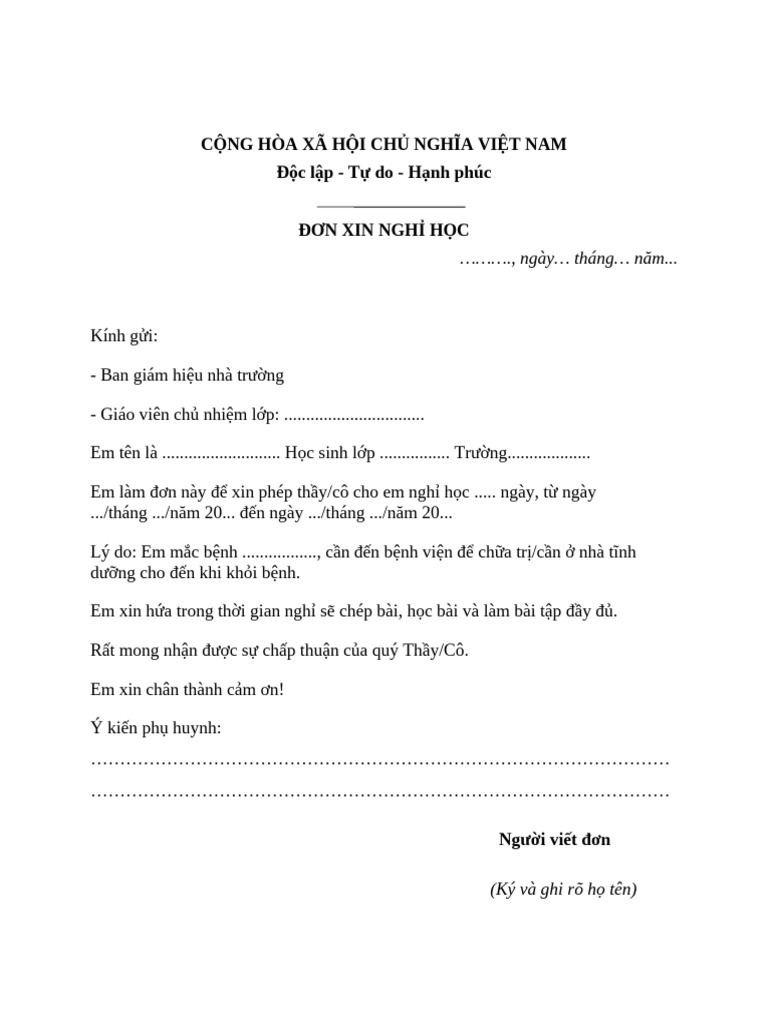 CỘNG HÒA XÃ HỘI CHỦ NGHĨA VIỆT NAM
Độc lập - Tự do - Hạnh phúc

ĐƠN XIN NGHỈ HỌC

………, ngày… tháng… năm...

Kính gửi:

- Ban giám hiệu nhà trường

- Giáo viên chủ nhiệm lớp: ................................

Em tên là ........................... Học sinh lớp ................ Trường...................

Em làm đơn này để xin phép thầy/cô cho em nghỉ học ..... ngày, từ ngày .../tháng .../năm 20... đến ngày .../tháng .../năm 20...

Lý do: Em mắc bệnh ................., cần đến bệnh viện để chữa trị/cần ở nhà tĩnh dưỡng cho đến khi khỏi bệnh.

Em xin hứa trong thời gian nghỉ sẽ chép bài, học bài và làm bài tập đầy đủ.

Rất mong nhận được sự chấp thuận của quý Thầy/Cô.

Em xin chân thành cảm ơn!

Ý kiến phụ huynh:

…………………………………………………………………………………………
…………………………………………………………………………………………

Người viết đơn

(Ký và ghi rõ họ tên)